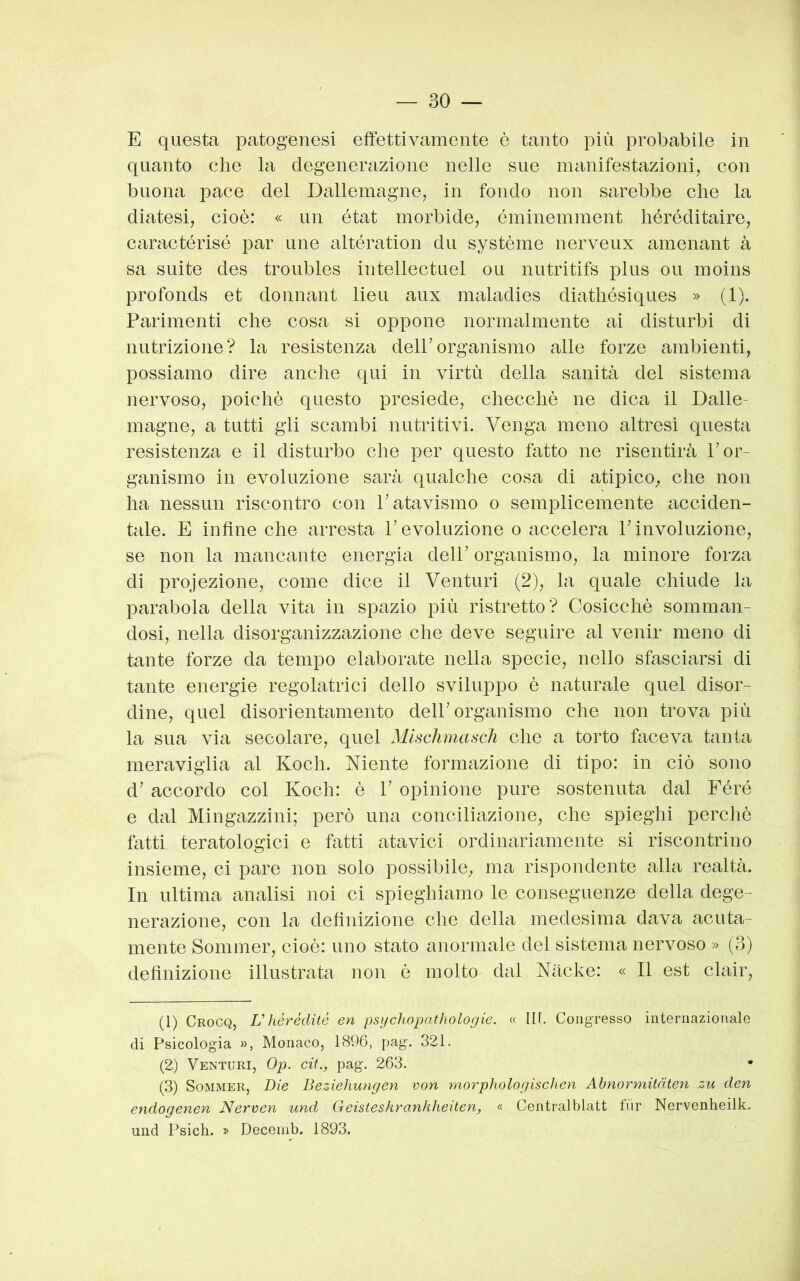 — 30 —

E questa patogenesi effettivamente è tanto più probabile in quanto che la degenerazione nelle sue manifestazioni, con buona pace del Dallemagne, in fondo non sarebbe che la diatesi, cioè: « un état morbide, éminemment héréditaire, caractérisé par une altération du système nerveux amenant à sa suite des troubles intellectuel ou nutritifs plus ou moins profonds et donnant lieu aux maladies diathésiques » (1). Parimenti che cosa si oppone normalmente ai disturbi di nutrizione? la resistenza dell'organismo alle forze ambienti, possiamo dire anche qui in virtù della sanità del sistema nervoso, poichè questo presiede, checchè ne dica il Dallemagne, a tutti gli scambi nutritivi. Venga meno altresì questa resistenza e il disturbo che per questo fatto ne risentirà l'organismo in evoluzione sarà qualche cosa di atipico, che non ha nessun riscontro con l'atavismo o semplicemente accidentale. E infine che arresta l'evoluzione o accelera l'involuzione, se non la mancante energia dell'organismo, la minore forza di projezione, come dice il Venturi (2), la quale chiude la parabola della vita in spazio più ristretto? Cosicchè sommandosi, nella disorganizzazione che deve seguire al venir meno di tante forze da tempo elaborate nella specie, nello sfasciarsi di tante energie regolatrici dello sviluppo è naturale quel disordine, quel disorientamento dell'organismo che non trova più la sua via secolare, quel Mischmasch che a torto faceva tanta meraviglia al Koch. Niente formazione di tipo: in ciò sono d'accordo col Koch: è l'opinione pure sostenuta dal Féré e dal Mingazzini; però una conciliazione, che spieghi perchè fatti teratologici e fatti atavici ordinariamente si riscontrino insieme, ci pare non solo possibile, ma rispondente alla realtà. In ultima analisi noi ci spieghiamo le conseguenze della degenerazione, con la definizione che della medesima dava acutamente Sommer, cioè: uno stato anormale del sistema nervoso » (3) definizione illustrata non è molto dal Näcke: « Il est clair,

(1) Crocq, L'hérédité en psychopathologie. « III. Congresso internazionale di Psicologia », Monaco, 1896, pag. 321.
(2) Venturi, Op. cit., pag. 263.
(3) Sommer, Die Beziehungen von morphologischen Abnormitäten zu den endogenen Nerven und Geisteskrankheiten, « Centralblatt für Nervenheilk. und Psich. » Decemb. 1893.